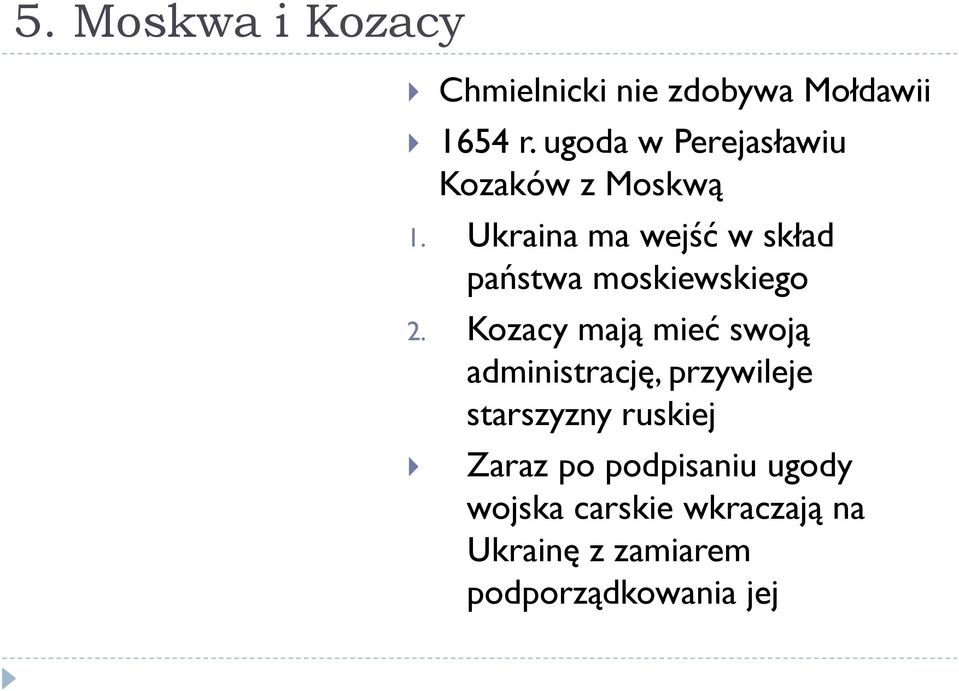 5. Moskwa i Kozacy

Chmielnicki nie zdobywa Mołdawii

1654 r. ugoda w Perejasławiu Kozaków z Moskwą

1. Ukraina ma wejść w skład państwa moskiewskiego
2. Kozacy mają mieć swoją administrację, przywileje starszyzny ruskiej

Zaraz po podpisaniu ugody wojska carskie wkraczają na Ukrainę z zamiarem podporządkowania jej